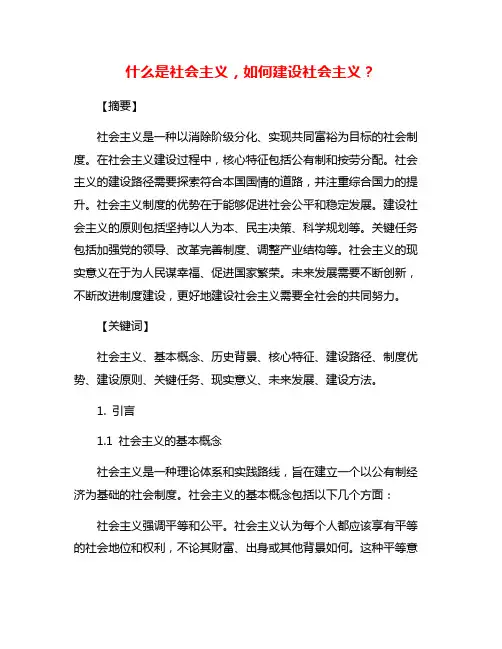 什么是社会主义，如何建设社会主义？

【摘要】

社会主义是一种以消除阶级分化、实现共同富裕为目标的社会制度。在社会主义建设过程中，核心特征包括公有制和按劳分配。社会主义的建设路径需要探索符合本国国情的道路，并注重综合国力的提升。社会主义制度的优势在于能够促进社会公平和稳定发展。建设社会主义的原则包括坚持以人为本、民主决策、科学规划等。关键任务包括加强党的领导、改革完善制度、调整产业结构等。社会主义的现实意义在于为人民谋幸福、促进国家繁荣。未来发展需要不断创新，不断改进制度建设，更好地建设社会主义需要全社会的共同努力。

【关键词】

社会主义、基本概念、历史背景、核心特征、建设路径、制度优势、建设原则、关键任务、现实意义、未来发展、建设方法。

1. 引言

1.1 社会主义的基本概念

社会主义是一种理论体系和实践路线，旨在建立一个以公有制经济为基础的社会制度。社会主义的基本概念包括以下几个方面：

社会主义强调平等和公平。社会主义认为每个人都应该享有平等的社会地位和权利，不论其财富、出身或其他背景如何。这种平等意